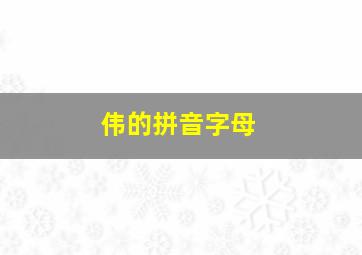 伟的拼音字母